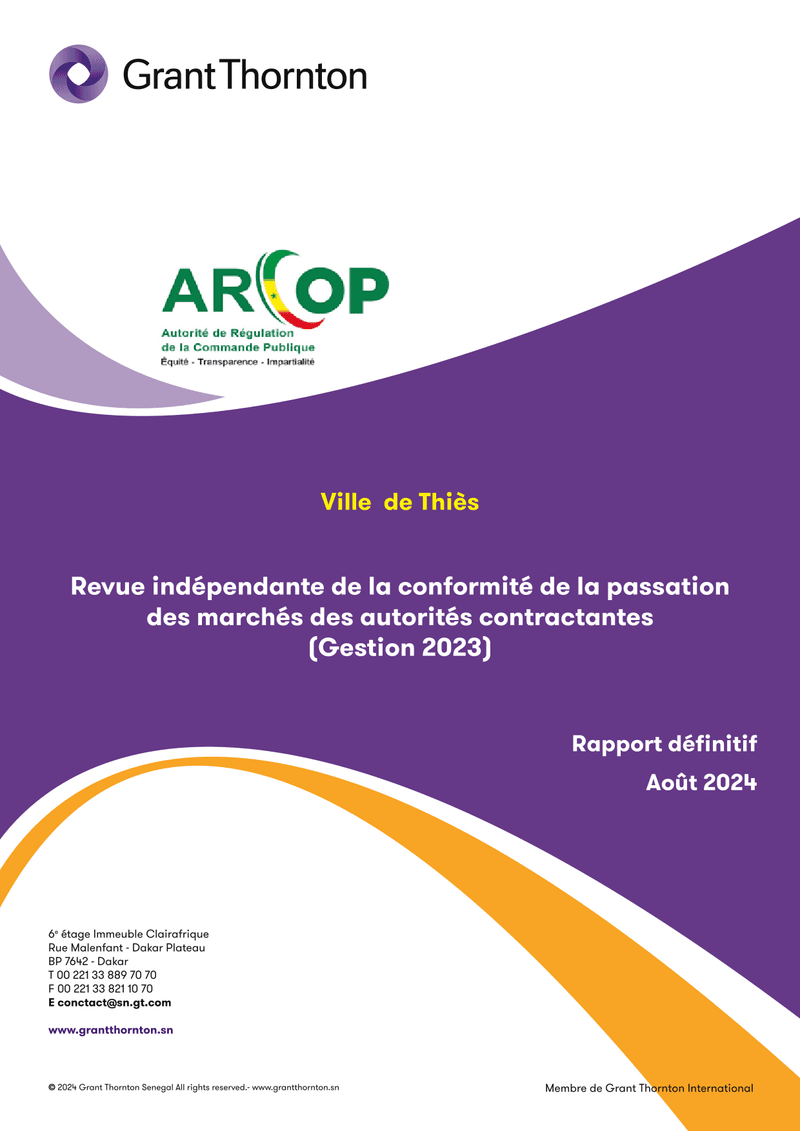 Grant Thornton

ARCOP
Autorité de Régulation
de la Commande Publique
Équité - Transparence - Impartialité

Ville de Thiès

Revue indépendante de la conformité de la passation des marchés des autorités contractantes (Gestion 2023)

Rapport définitif

Août 2024

6e étage Immeuble Clairafrique
Rue Malenfant - Dakar Plateau
BP 7642 - Dakar
T 00 221 33 889 70 70
F 00 221 33 821 10 70
E conctact@sn.gt.com

www.grantthornton.sn

© 2024 Grant Thornton Senegal All rights reserved.- www.grantthornton.sn

Membre de Grant Thornton International